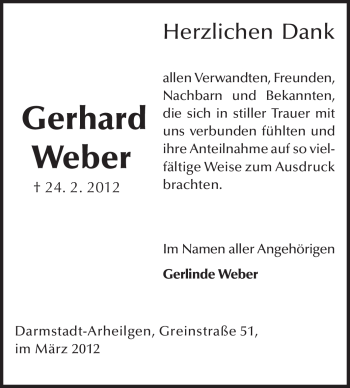 Herzlichen Dank

Gerhard
Weber
† 24. 2. 2012

allen Verwandten, Freunden, Nachbarn und Bekannten, die sich in stiller Trauer mit uns verbunden fühlten und ihre Anteilnahme auf so vielfältige Weise zum Ausdruck brachten.

Im Namen aller Angehörigen

Gerlinde Weber

Darmstadt-Arheilgen, Greinstraße 51,
im März 2012